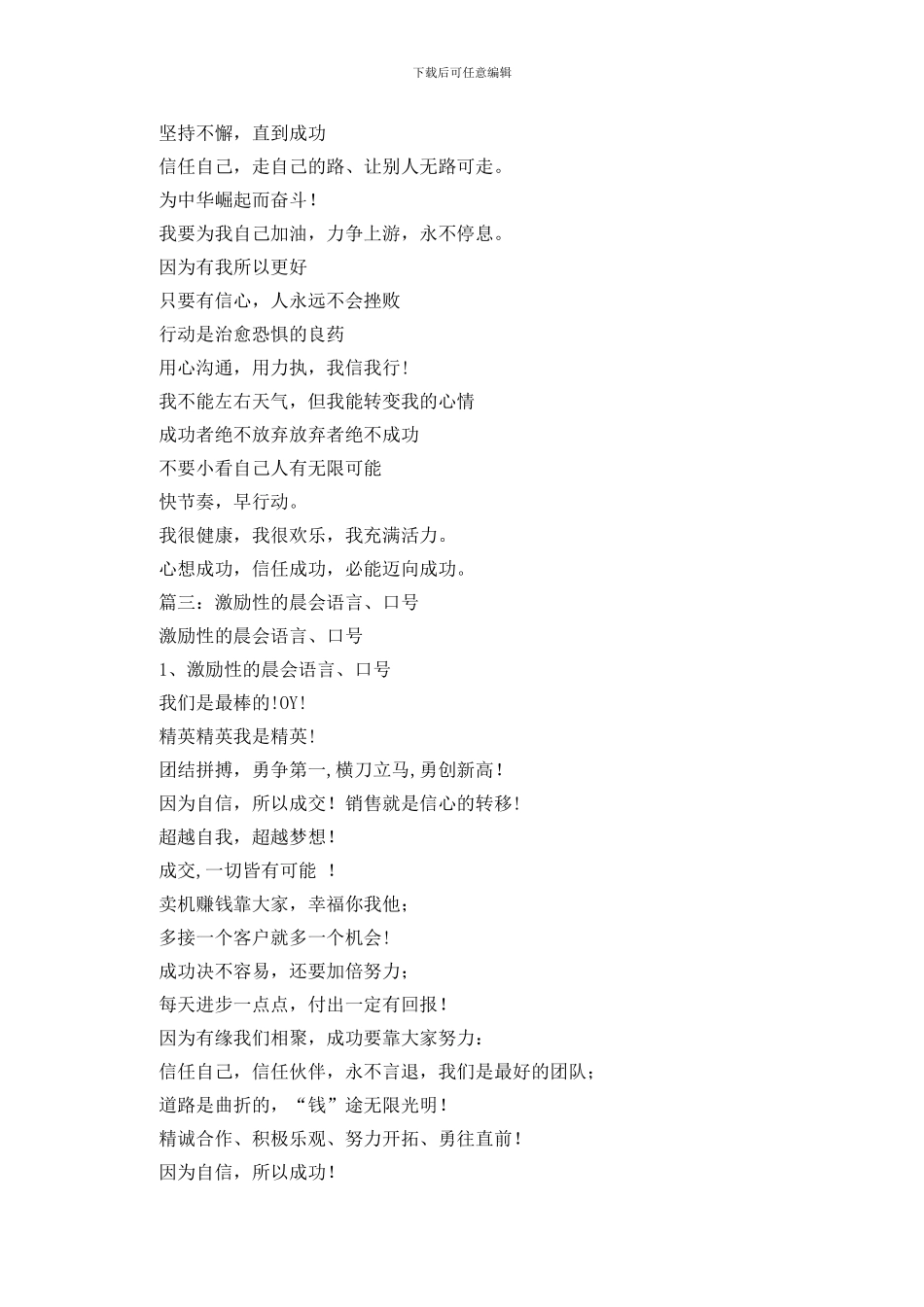 下载后可任意编辑

坚持不懈，直到成功

信任自己，走自己的路、让别人无路可走。

为中华崛起而奋斗！

我要为我自己加油，力争上游，永不停息。

因为有我所以更好

只要有信心，人永远不会挫败

行动是治愈恐惧的良药

用心沟通，用力执，我信我行！

我不能左右天气，但我能转变我的心情

成功者绝不放弃放弃者绝不成功

不要小看自己人有无限可能

快节奏，早行动。

我很健康，我很欢乐，我充满活力。

心想成功，信任成功，必能迈向成功。

篇三：激励性的晨会语言、口号

激励性的晨会语言、口号

1、激励性的晨会语言、口号

我们是最棒的!OY!

精英精英我是精英!

团结拼搏，勇争第一,横刀立马,勇创新高！

因为自信，所以成交！销售就是信心的转移!

超越自我，超越梦想！

成交,一切皆有可能 ！

卖机赚钱靠大家，幸福你我他；

多接一个客户就多一个机会!

成功决不容易，还要加倍努力；

每天进步一点点，付出一定有回报！

因为有缘我们相聚，成功要靠大家努力：

信任自己，信任伙伴，永不言退，我们是最好的团队；

道路是曲折的，“钱”途无限光明！

精诚合作、积极乐观、努力开拓、勇往直前！

因为自信，所以成功！